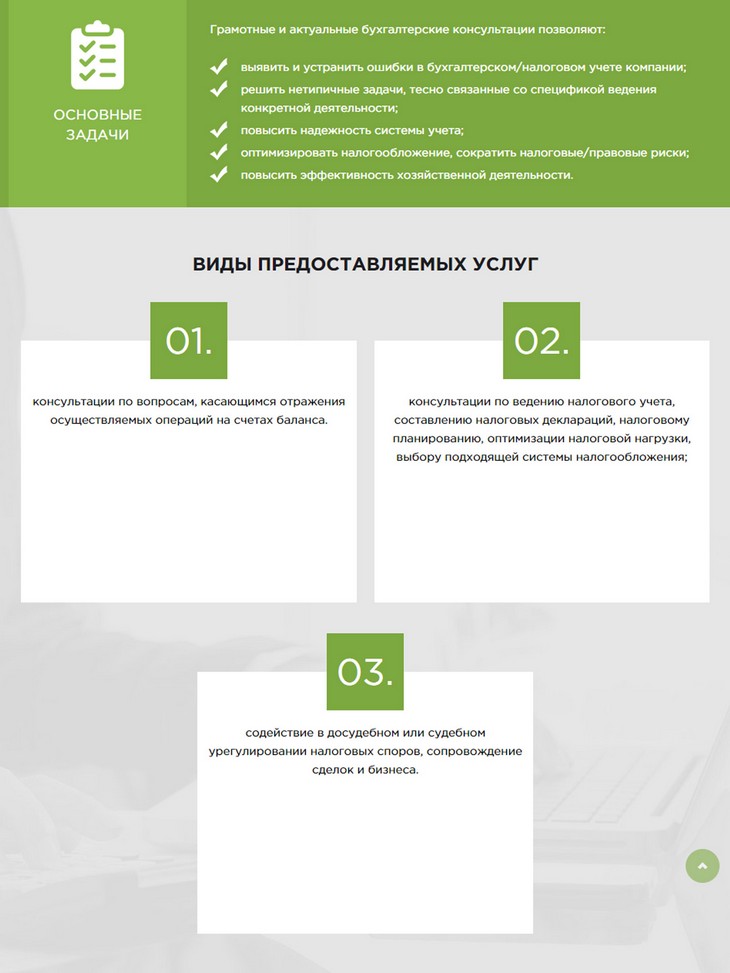 ОСНОВНЫЕ ЗАДАЧИ

Грамотные и актуальные бухгалтерские консультации позволяют:

выявить и устранить ошибки в бухгалтерском/налоговом учете компании;
решить нетипичные задачи, тесно связанные со спецификой ведения конкретной деятельности;
повысить надежность системы учета;
оптимизировать налогообложение, сократить налоговые/правовые риски;
повысить эффективность хозяйственной деятельности.

ВИДЫ ПРЕДОСТАВЛЯЕМЫХ УСЛУГ

01.

консультации по вопросам, касающимся отражения осуществляемых операций на счетах баланса.

02.

консультации по ведению налогового учета, составлению налоговых деклараций, налоговому планированию, оптимизации налоговой нагрузки, выбору подходящей системы налогообложения;

03.

содействие в досудебном или судебном урегулировании налоговых споров, сопровождение сделок и бизнеса.